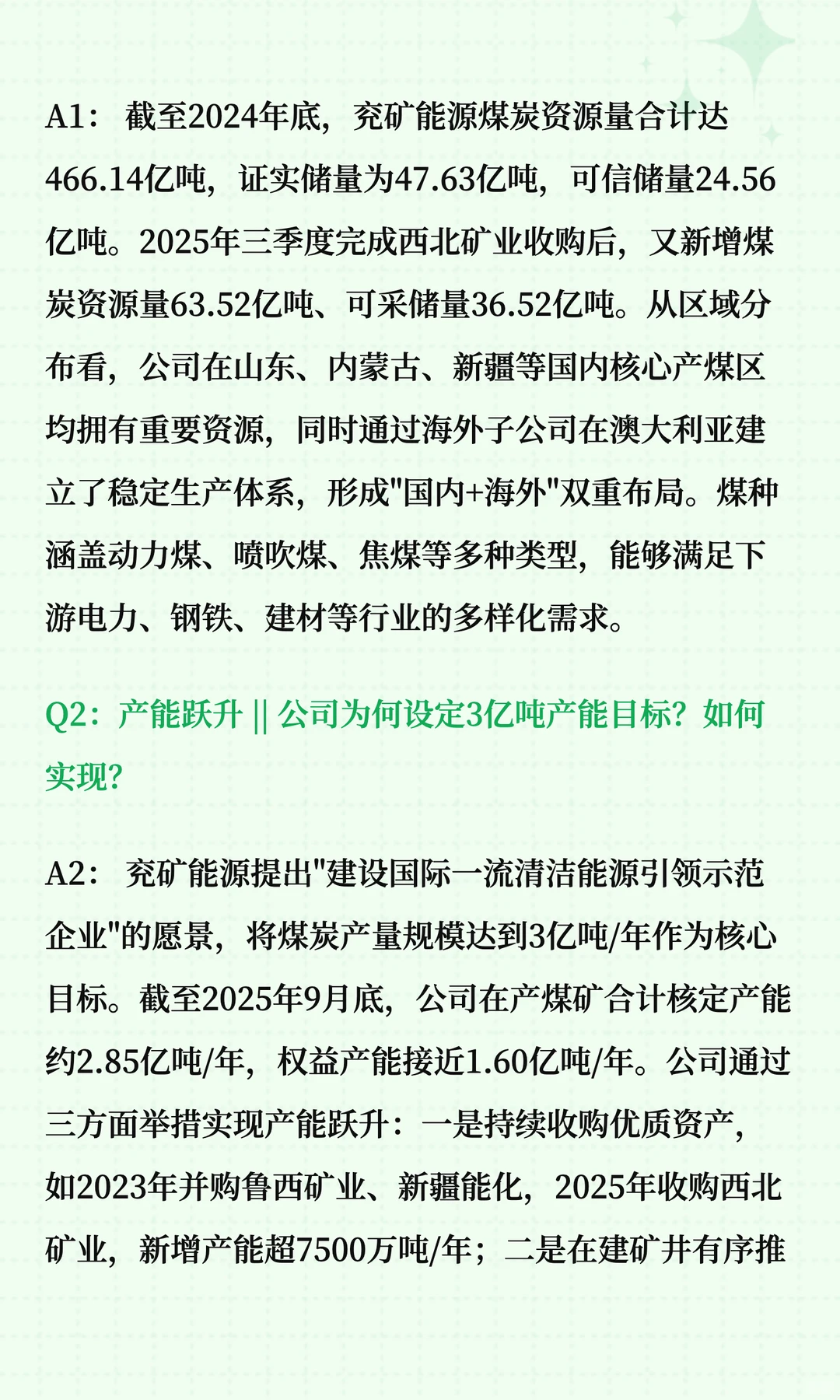 A1： 截至2024年底，兖矿能源煤炭资源量合计达466.14亿吨，证实储量为47.63亿吨，可信储量24.56亿吨。2025年三季度完成西北矿业收购后，又新增煤炭资源量63.52亿吨、可采储量36.52亿吨。从区域分布看，公司在山东、内蒙古、新疆等国内核心产煤区均拥有重要资源，同时通过海外子公司在澳大利亚建立了稳定生产体系，形成"国内+海外"双重布局。煤种涵盖动力煤、喷吹煤、焦煤等多种类型，能够满足下游电力、钢铁、建材等行业的多样化需求。

Q2：产能跃升 || 公司为何设定3亿吨产能目标？如何实现？

A2： 兖矿能源提出"建设国际一流清洁能源引领示范企业"的愿景，将煤炭产量规模达到3亿吨/年作为核心目标。截至2025年9月底，公司在产煤矿合计核定产能约2.85亿吨/年，权益产能接近1.60亿吨/年。公司通过三方面举措实现产能跃升：一是持续收购优质资产，如2023年并购鲁西矿业、新疆能化，2025年收购西北矿业，新增产能超7500万吨/年；二是在建矿井有序推